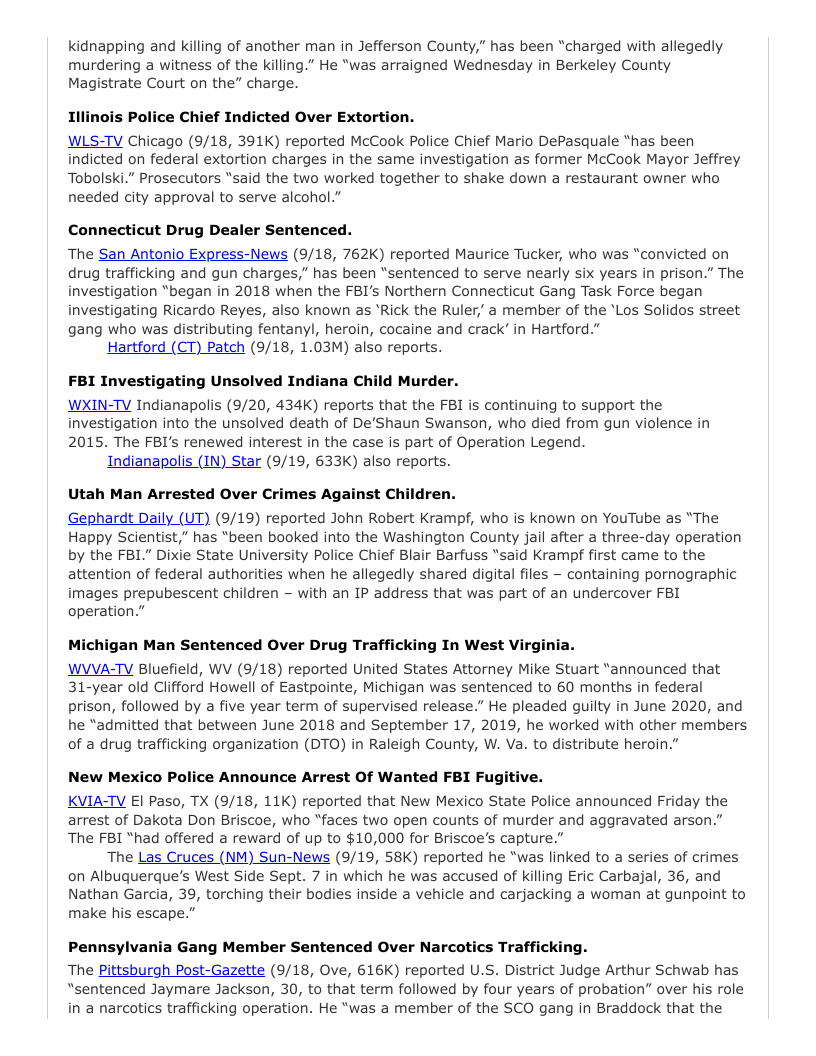 kidnapping and killing of another man in Jefferson County," has been "charged with allegedly murdering a witness of the killing." He "was arraigned Wednesday in Berkeley County Magistrate Court on the" charge.

**Illinois Police Chief Indicted Over Extortion.**

WLS-TV Chicago (9/18, 391K) reported McCook Police Chief Mario DePasquale "has been indicted on federal extortion charges in the same investigation as former McCook Mayor Jeffrey Tobolski." Prosecutors "said the two worked together to shake down a restaurant owner who needed city approval to serve alcohol."

**Connecticut Drug Dealer Sentenced.**

The San Antonio Express-News (9/18, 762K) reported Maurice Tucker, who was "convicted on drug trafficking and gun charges," has been "sentenced to serve nearly six years in prison." The investigation "began in 2018 when the FBI's Northern Connecticut Gang Task Force began investigating Ricardo Reyes, also known as 'Rick the Ruler,' a member of the 'Los Solidos street gang who was distributing fentanyl, heroin, cocaine and crack' in Hartford."

Hartford (CT) Patch (9/18, 1.03M) also reports.

**FBI Investigating Unsolved Indiana Child Murder.**

WXIN-TV Indianapolis (9/20, 434K) reports that the FBI is continuing to support the investigation into the unsolved death of De'Shaun Swanson, who died from gun violence in 2015. The FBI's renewed interest in the case is part of Operation Legend.

Indianapolis (IN) Star (9/19, 633K) also reports.

**Utah Man Arrested Over Crimes Against Children.**

Gephardt Daily (UT) (9/19) reported John Robert Krampf, who is known on YouTube as "The Happy Scientist," has "been booked into the Washington County jail after a three-day operation by the FBI." Dixie State University Police Chief Blair Barfuss "said Krampf first came to the attention of federal authorities when he allegedly shared digital files – containing pornographic images prepubescent children – with an IP address that was part of an undercover FBI operation."

**Michigan Man Sentenced Over Drug Trafficking In West Virginia.**

WVVA-TV Bluefield, WV (9/18) reported United States Attorney Mike Stuart "announced that 31-year old Clifford Howell of Eastpointe, Michigan was sentenced to 60 months in federal prison, followed by a five year term of supervised release." He pleaded guilty in June 2020, and he "admitted that between June 2018 and September 17, 2019, he worked with other members of a drug trafficking organization (DTO) in Raleigh County, W. Va. to distribute heroin."

**New Mexico Police Announce Arrest Of Wanted FBI Fugitive.**

KVIA-TV El Paso, TX (9/18, 11K) reported that New Mexico State Police announced Friday the arrest of Dakota Don Briscoe, who "faces two open counts of murder and aggravated arson." The FBI "had offered a reward of up to $10,000 for Briscoe's capture."

The Las Cruces (NM) Sun-News (9/19, 58K) reported he "was linked to a series of crimes on Albuquerque's West Side Sept. 7 in which he was accused of killing Eric Carbajal, 36, and Nathan Garcia, 39, torching their bodies inside a vehicle and carjacking a woman at gunpoint to make his escape."

**Pennsylvania Gang Member Sentenced Over Narcotics Trafficking.**

The Pittsburgh Post-Gazette (9/18, Ove, 616K) reported U.S. District Judge Arthur Schwab has "sentenced Jaymare Jackson, 30, to that term followed by four years of probation" over his role in a narcotics trafficking operation. He "was a member of the SCO gang in Braddock that the